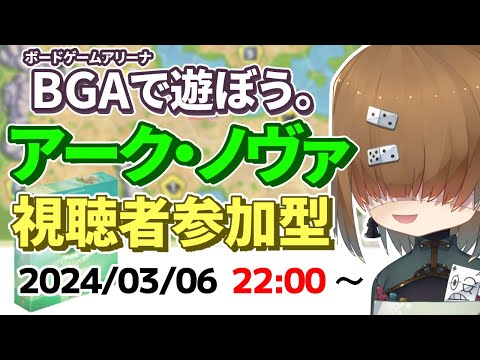 ボードゲームアリーナ
BGAで遊ぼう。
アーク・ノヴァ
視聴者参加型
2024/03/06 22:00 ～